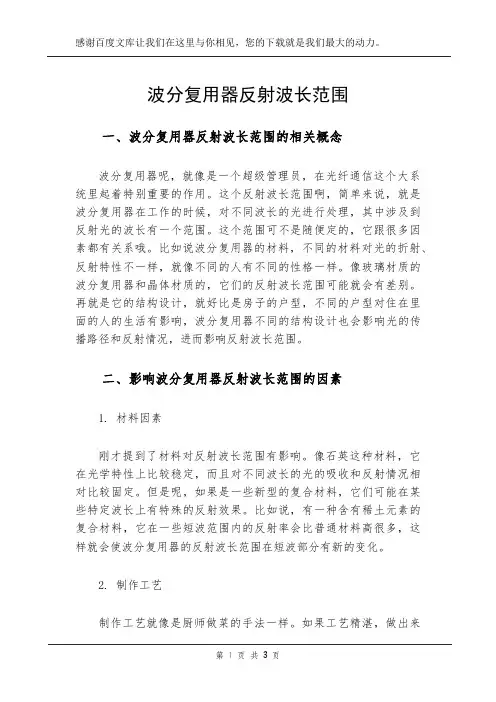 感谢百度文库让我们在这里与你相见，您的下载就是我们最大的动力。

波分复用器反射波长范围

一、波分复用器反射波长范围的相关概念

波分复用器呢，就像是一个超级管理员，在光纤通信这个大系统里起着特别重要的作用。这个反射波长范围啊，简单来说，就是波分复用器在工作的时候，对不同波长的光进行处理，其中涉及到反射光的波长有一个范围。这个范围可不是随便定的，它跟很多因素都有关系哦。比如说波分复用器的材料，不同的材料对光的折射、反射特性不一样，就像不同的人有不同的性格一样。像玻璃材质的波分复用器和晶体材质的，它们的反射波长范围可能就会有差别。再就是它的结构设计，就好比是房子的户型，不同的户型对住在里面的人的生活有影响，波分复用器不同的结构设计也会影响光的传播路径和反射情况，进而影响反射波长范围。

二、影响波分复用器反射波长范围的因素

1. 材料因素

刚才提到了材料对反射波长范围有影响。像石英这种材料，它在光学特性上比较稳定，而且对不同波长的光的吸收和反射情况相对比较固定。但是呢，如果是一些新型的复合材料，它们可能在某些特定波长上有特殊的反射效果。比如说，有一种含有稀土元素的复合材料，它在一些短波范围内的反射率会比普通材料高很多，这样就会使波分复用器的反射波长范围在短波部分有新的变化。

2. 制作工艺

制作工艺就像是厨师做菜的手法一样。如果工艺精湛，做出来

第 1 页 共 3 页